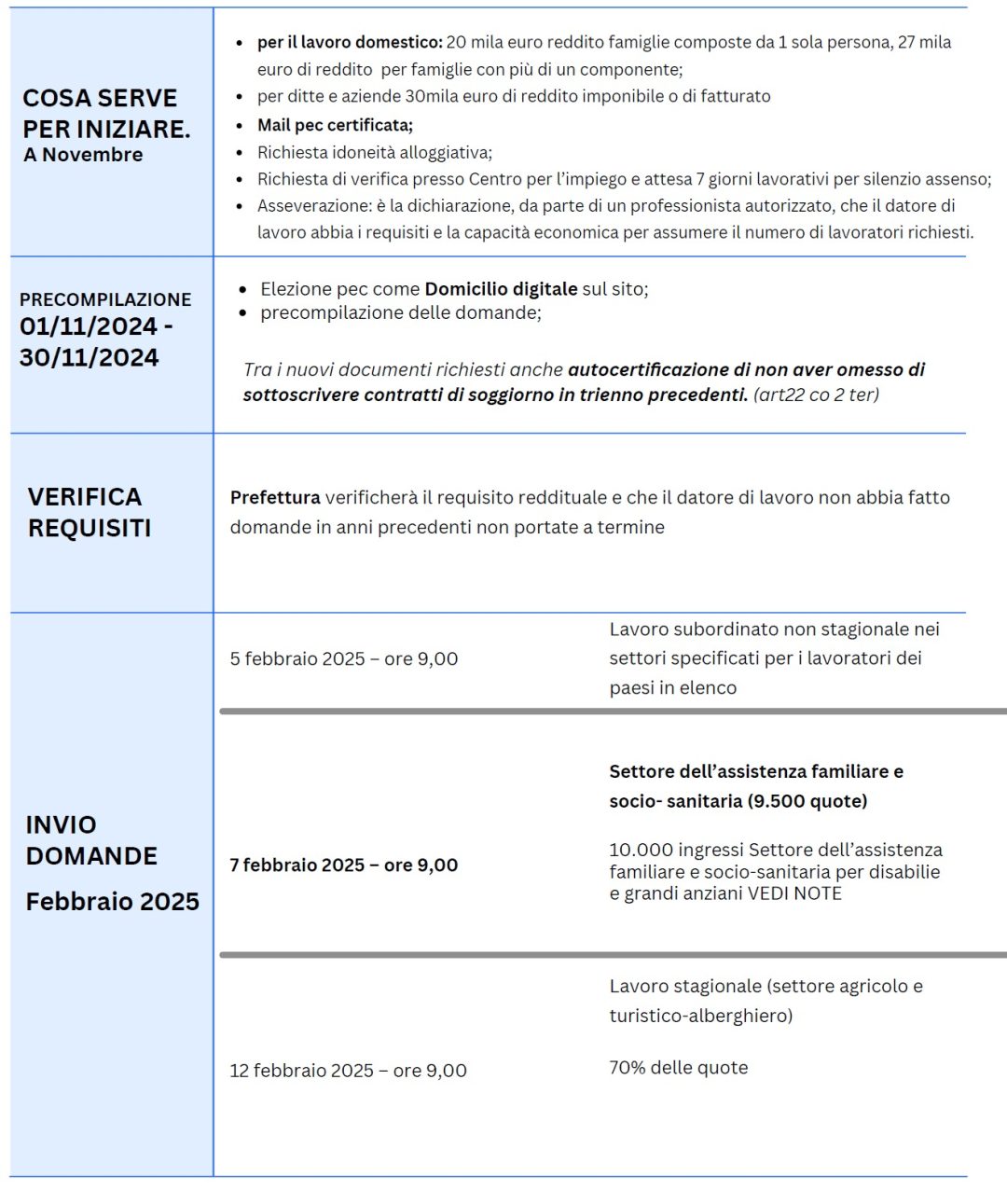 COSA SERVE PER INIZIARE.
A Novembre

• per il lavoro domestico: 20 mila euro reddito famiglie composte da 1 sola persona, 27 mila euro di reddito per famiglie con più di un componente;
• per ditte e aziende 30mila euro di reddito imponibile o di fatturato
• Mail pec certificata;
• Richiesta idoneità alloggiativa;
• Richiesta di verifica presso Centro per l'impiego e attesa 7 giorni lavorativi per silenzio assenso;
• Asseverazione: è la dichiarazione, da parte di un professionista autorizzato, che il datore di lavoro abbia i requisiti e la capacità economica per assumere il numero di lavoratori richiesti.

PRECOMPILAZIONE
01/11/2024 -
30/11/2024

• Elezione pec come Domicilio digitale sul sito;
• precompilazione delle domande;

Tra i nuovi documenti richiesti anche autocertificazione di non aver omesso di sottoscrivere contratti di soggiorno in trienno precedenti. (art22 co 2 ter)

VERIFICA
REQUISITI

Prefettura verificherà il requisito reddituale e che il datore di lavoro non abbia fatto domande in anni precedenti non portate a termine

INVIO
DOMANDE
Febbraio 2025

5 febbraio 2025 – ore 9,00

Lavoro subordinato non stagionale nei settori specificati per i lavoratori dei paesi in elenco

7 febbraio 2025 – ore 9,00

Settore dell'assistenza familiare e socio- sanitaria (9.500 quote)

10.000 ingressi Settore dell'assistenza familiare e socio-sanitaria per disabilie e grandi anziani VEDI NOTE

12 febbraio 2025 – ore 9,00

Lavoro stagionale (settore agricolo e turistico-alberghiero)

70% delle quote